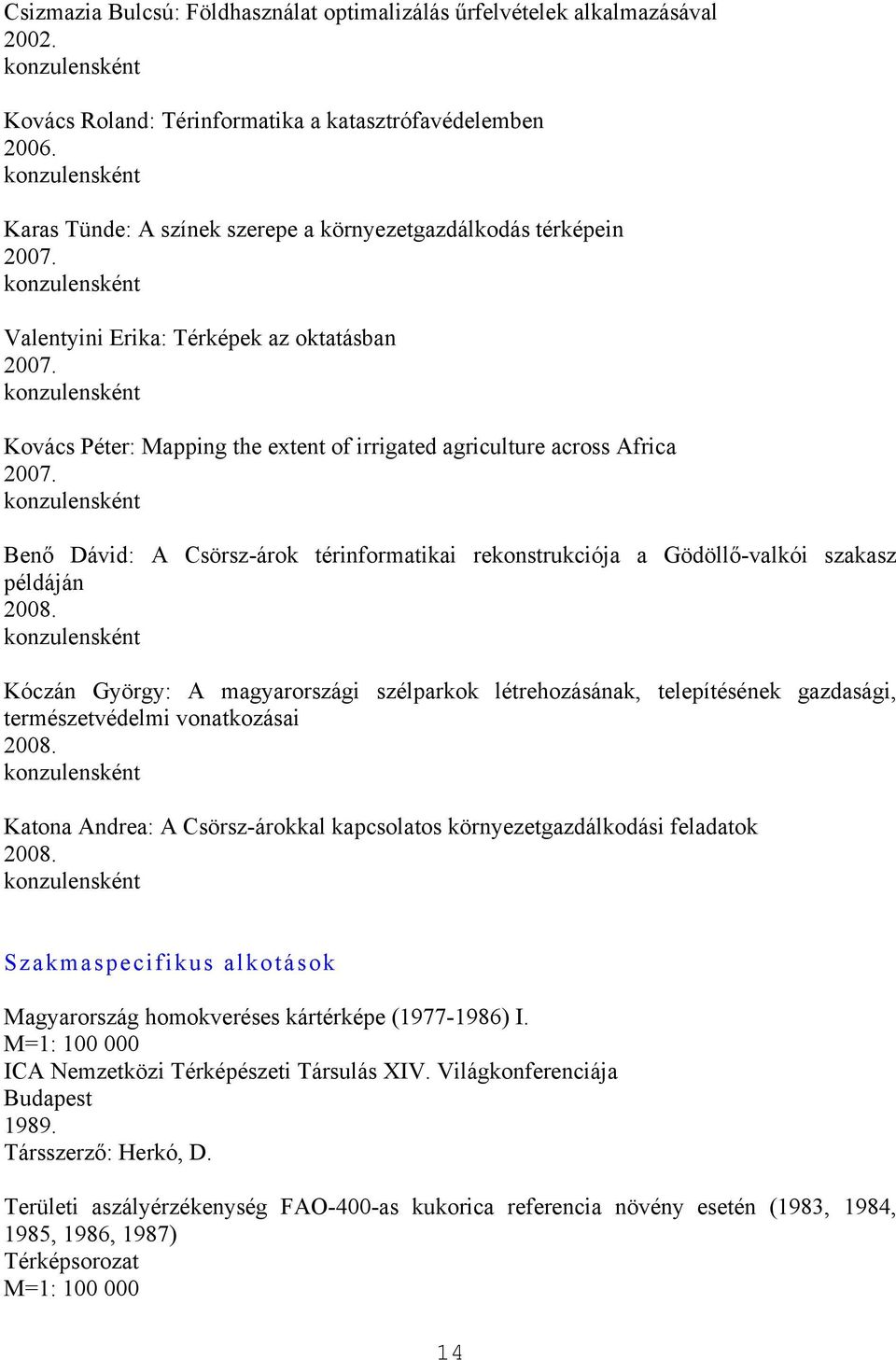 Csizmazia Bulcsú: Földhasználat optimalizálás űrfelvételek alkalmazásával
2002.
konzulensként

Kovács Roland: Térinformatika a katasztrófavédelemben
2006.
konzulensként

Karas Tünde: A színek szerepe a környezetgazdálkodás térképein
2007.
konzulensként

Valentyini Erika: Térképek az oktatásban
2007.
konzulensként

Kovács Péter: Mapping the extent of irrigated agriculture across Africa
2007.
konzulensként

Benő Dávid: A Csörsz-árok térinformatikai rekonstrukciója a Gödöllő-valkói szakasz példáján
2008.
konzulensként

Kóczán György: A magyarországi szélparkok létrehozásának, telepítésének gazdasági, természetvédelmi vonatkozásai
2008.
konzulensként

Katona Andrea: A Csörsz-árokkal kapcsolatos környezetgazdálkodási feladatok
2008.
konzulensként

Szakmaspecifikus alkotások

Magyarország homokveréses kártérképe (1977-1986) I.
M=1: 100 000
ICA Nemzetközi Térképészeti Társulás XIV. Világkonferenciája
Budapest
1989.
Társszerző: Herkó, D.

Területi aszályérzékenység FAO-400-as kukorica referencia növény esetén (1983, 1984, 1985, 1986, 1987)
Térképsorozat
M=1: 100 000

14